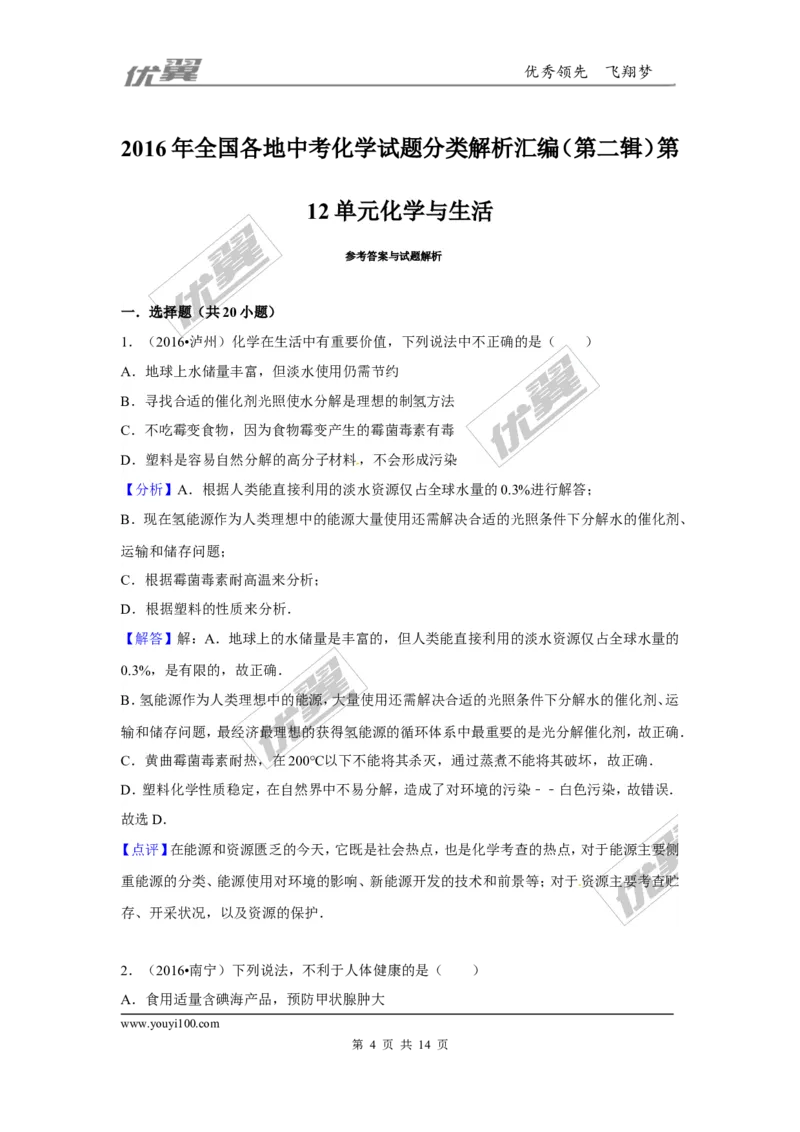 优翼

优秀领先　飞翔梦

2016年全国各地中考化学试题分类解析汇编（第二辑）第12单元化学与生活

参考答案与试题解析

一．选择题（共20小题）

1．（2016•泸州）化学在生活中有重要价值，下列说法中不正确的是（　　）

A．地球上水储量丰富，但淡水使用仍需节约

B．寻找合适的催化剂光照使水分解是理想的制氢方法

C．不吃霉变食物，因为食物霉变产生的霉菌毒素有毒

D．塑料是容易自然分解的高分子材料，不会形成污染

【分析】A．根据人类能直接利用的淡水资源仅占全球水量的0.3%进行解答；

B．现在氢能源作为人类理想中的能源大量使用还需解决合适的光照条件下分解水的催化剂、运输和储存问题；

C．根据霉菌毒素耐高温来分析；

D．根据塑料的性质来分析．

【解答】解：A．地球上的水储量是丰富的，但人类能直接利用的淡水资源仅占全球水量的0.3%，是有限的，故正确．

B．氢能源作为人类理想中的能源，大量使用还需解决合适的光照条件下分解水的催化剂、运输和储存问题，最经济最理想的获得氢能源的循环体系中最重要的是光分解催化剂，故正确．

C．黄曲霉菌毒素耐热，在200℃以下不能将其杀灭，通过蒸煮不能将其破坏，故正确．

D．塑料化学性质稳定，在自然界中不易分解，造成了对环境的污染﹣﹣白色污染，故错误．

故选D．

【点评】在能源和资源匮乏的今天，它既是社会热点，也是化学考查的热点，对于能源主要侧重能源的分类、能源使用对环境的影响、新能源开发的技术和前景等；对于资源主要考查贮存、开采状况，以及资源的保护．

2．（2016•南宁）下列说法，不利于人体健康的是（　　）

A．食用适量含碘海产品，预防甲状腺肿大

www.youyi100.com

第 4 页 共 14 页